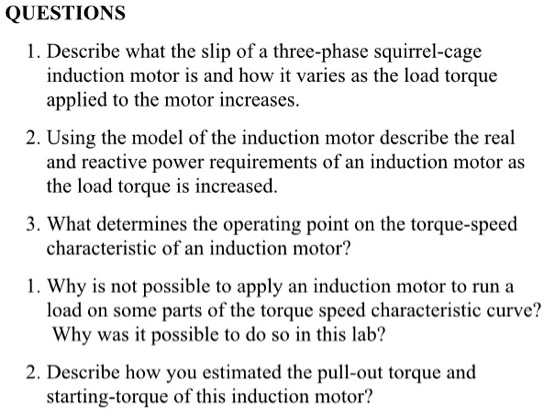 QUESTIONS

1. Describe what the slip of a three-phase squirrel-cage induction motor is and how it varies as the load torque applied to the motor increases.

2. Using the model of the induction motor describe the real and reactive power requirements of an induction motor as the load torque is increased.

3. What determines the operating point on the torque-speed characteristic of an induction motor?

1. Why is not possible to apply an induction motor to run a load on some parts of the torque speed characteristic curve? Why was it possible to do so in this lab?

2. Describe how you estimated the pull-out torque and starting-torque of this induction motor?